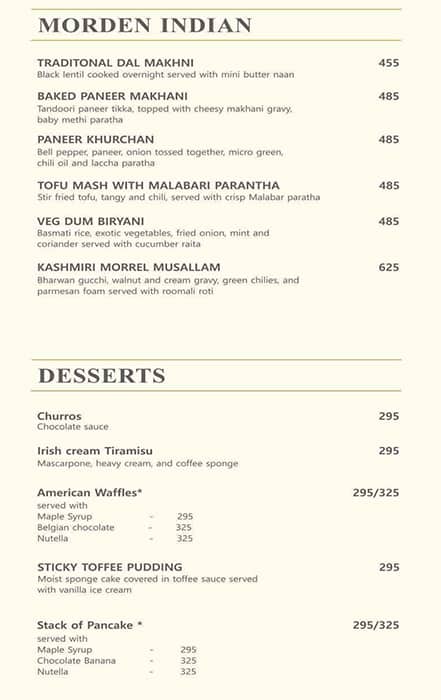 MORDEN INDIAN

TRADITONAL DAL MAKHNI 455
Black lentil cooked overnight served with mini butter naan

BAKED PANEER MAKHANI 485
Tandoori paneer tikka, topped with cheesy makhani gravy, baby methi paratha

PANEER KHURCHAN 485
Bell pepper, paneer, onion tossed together, micro green, chili oil and laccha paratha

TOFU MASH WITH MALABARI PARANTHA 485
Stir fried tofu, tangy and chili, served with crisp Malabar paratha

VEG DUM BIRYANI 485
Basmati rice, exotic vegetables, fried onion, mint and coriander served with cucumber raita

KASHMIRI MORREL MUSALLAM 625
Bharwan gucchi, walnut and cream gravy, green chilies, and parmesan foam served with roomali roti

DESSERTS

Churros 295
Chocolate sauce

Irish cream Tiramisu 295
Mascarpone, heavy cream, and coffee sponge

American Waffles* 295/325
served with
Maple Syrup - 295
Belgian chocolate - 325
Nutella - 325

STICKY TOFFEE PUDDING 295
Moist sponge cake covered in toffee sauce served with vanilla ice cream

Stack of Pancake * 295/325
served with
Maple Syrup - 295
Chocolate Banana - 325
Nutella - 325